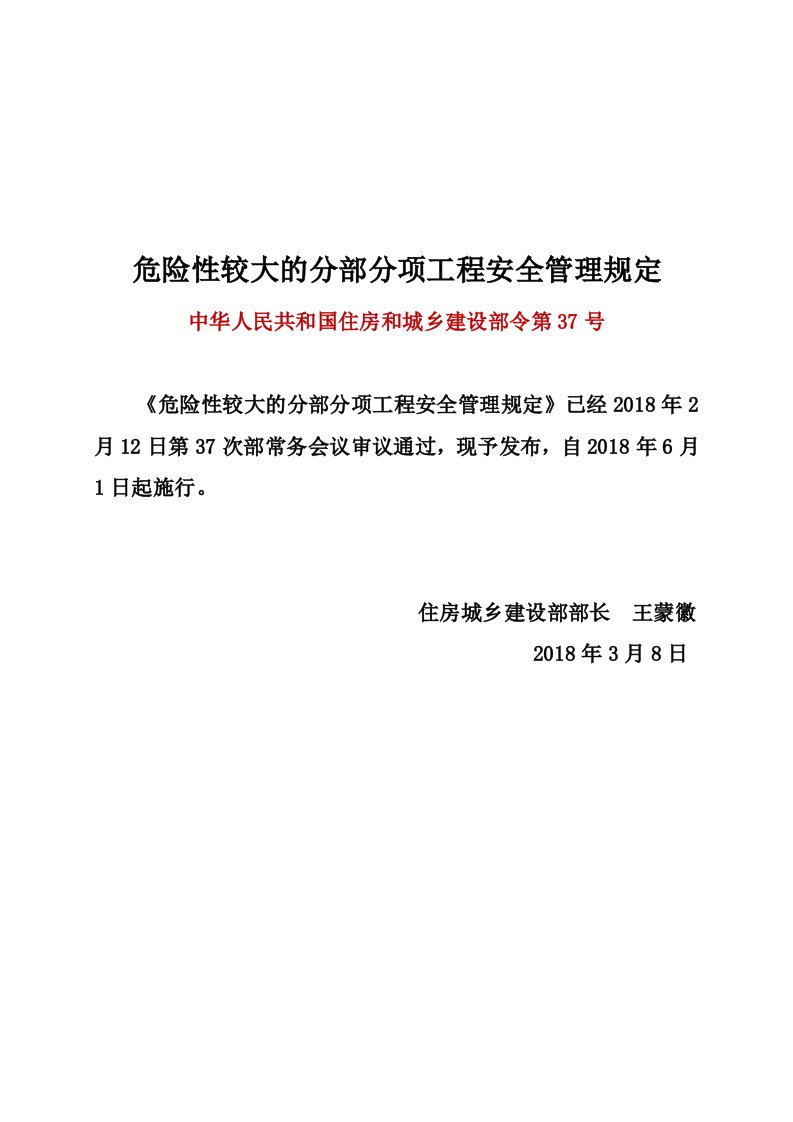 危险性较大的分部分项工程安全管理规定

中华人民共和国住房和城乡建设部令第 37 号

《危险性较大的分部分项工程安全管理规定》已经 2018 年 2 月 12 日第 37 次部常务会议审议通过，现予发布，自 2018 年 6 月 1 日起施行。

住房城乡建设部部长　王蒙徽

2018 年 3 月 8 日